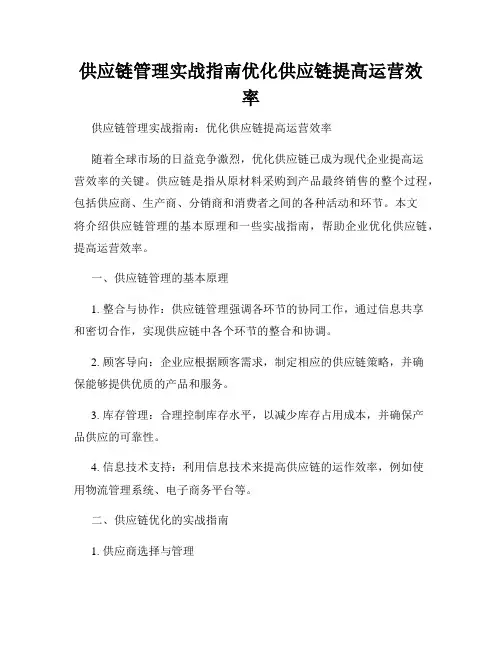 供应链管理实战指南优化供应链提高运营效率

供应链管理实战指南：优化供应链提高运营效率

随着全球市场的日益竞争激烈，优化供应链已成为现代企业提高运营效率的关键。供应链是指从原材料采购到产品最终销售的整个过程，包括供应商、生产商、分销商和消费者之间的各种活动和环节。本文将介绍供应链管理的基本原理和一些实战指南，帮助企业优化供应链，提高运营效率。

一、供应链管理的基本原理

1. 整合与协作：供应链管理强调各环节的协同工作，通过信息共享和密切合作，实现供应链中各个环节的整合和协调。

2. 顾客导向：企业应根据顾客需求，制定相应的供应链策略，并确保能够提供优质的产品和服务。

3. 库存管理：合理控制库存水平，以减少库存占用成本，并确保产品供应的可靠性。

4. 信息技术支持：利用信息技术来提高供应链的运作效率，例如使用物流管理系统、电子商务平台等。

二、供应链优化的实战指南

1. 供应商选择与管理